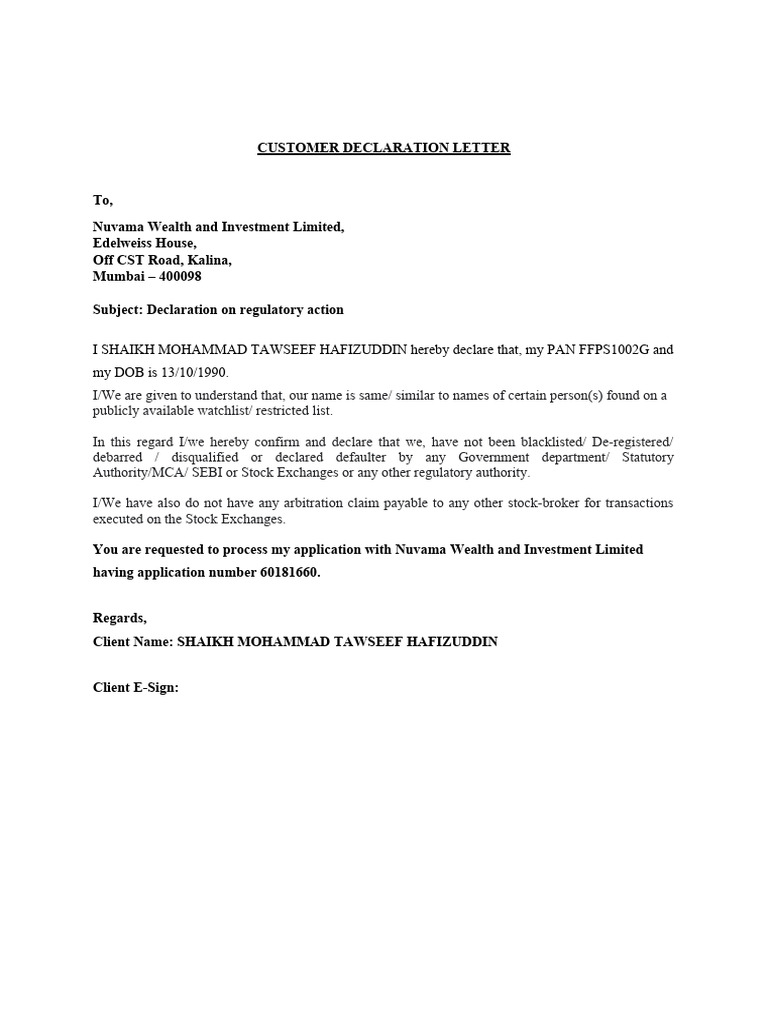 CUSTOMER DECLARATION LETTER

To,

Nuvama Wealth and Investment Limited,
Edelweiss House,
Off CST Road, Kalina,
Mumbai – 400098

Subject: Declaration on regulatory action

I SHAIKH MOHAMMAD TAWSEEF HAFIZUDDIN hereby declare that, my PAN FFPS1002G and my DOB is 13/10/1990.

I/We are given to understand that, our name is same/ similar to names of certain person(s) found on a publicly available watchlist/ restricted list.

In this regard I/we hereby confirm and declare that we, have not been blacklisted/ De-registered/ debarred / disqualified or declared defaulter by any Government department/ Statutory Authority/MCA/ SEBI or Stock Exchanges or any other regulatory authority.

I/We have also do not have any arbitration claim payable to any other stock-broker for transactions executed on the Stock Exchanges.

You are requested to process my application with Nuvama Wealth and Investment Limited having application number 60181660.

Regards,

Client Name: SHAIKH MOHAMMAD TAWSEEF HAFIZUDDIN

Client E-Sign: